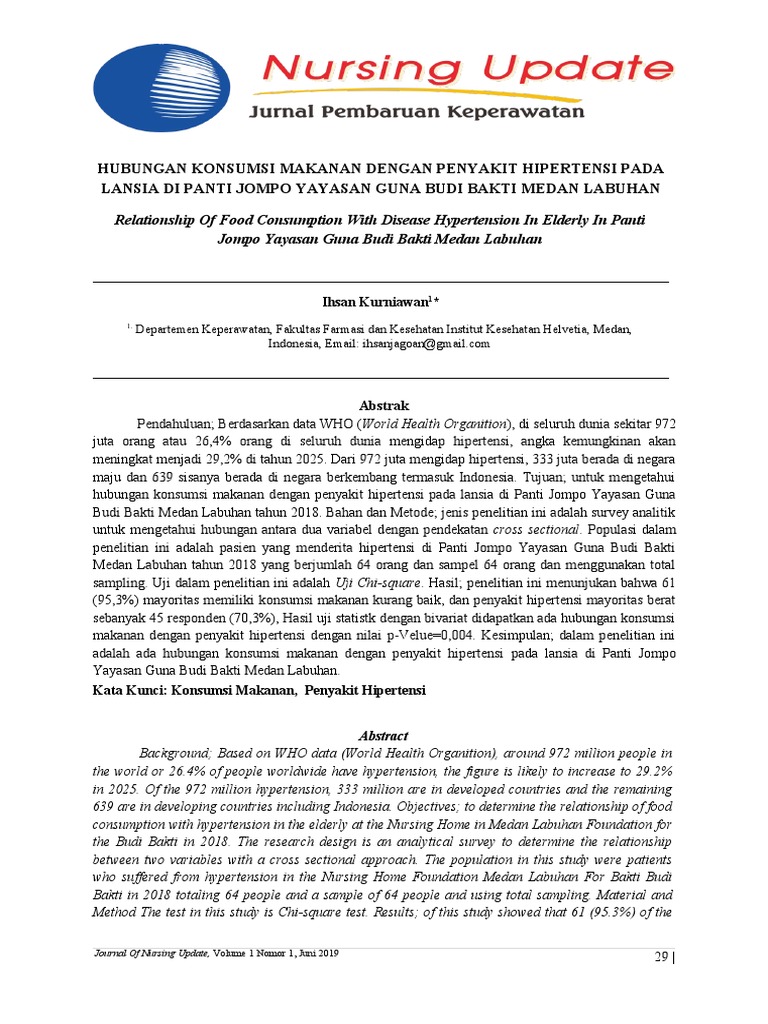 Nursing Update
Jurnal Pembaruan Keperawatan

HUBUNGAN KONSUMSI MAKANAN DENGAN PENYAKIT HIPERTENSI PADA LANSIA DI PANTI JOMPO YAYASAN GUNA BUDI BAKTI MEDAN LABUHAN

Relationship Of Food Consumption With Disease Hypertension In Elderly In Panti Jompo Yayasan Guna Budi Bakti Medan Labuhan

Ihsan Kurniawan$^{1}$*

$^{1}$ Departemen Keperawatan, Fakultas Farmasi dan Kesehatan Institut Kesehatan Helvetia, Medan, Indonesia, Email: ihsanjagoan@gmail.com

Abstrak

Pendahuluan; Berdasarkan data WHO (World Health Organition), di seluruh dunia sekitar 972 juta orang atau 26,4% orang di seluruh dunia mengidap hipertensi, angka kemungkinan akan meningkat menjadi 29,2% di tahun 2025. Dari 972 juta mengidap hipertensi, 333 juta berada di negara maju dan 639 sisanya berada di negara berkembang termasuk Indonesia. Tujuan; untuk mengetahui hubungan konsumsi makanan dengan penyakit hipertensi pada lansia di Panti Jompo Yayasan Guna Budi Bakti Medan Labuhan tahun 2018. Bahan dan Metode; jenis penelitian ini adalah survey analitik untuk mengetahui hubungan antara dua variabel dengan pendekatan cross sectional. Populasi dalam penelitian ini adalah pasien yang menderita hipertensi di Panti Jompo Yayasan Guna Budi Bakti Medan Labuhan tahun 2018 yang berjumlah 64 orang dan sampel 64 orang dan menggunakan total sampling. Uji dalam penelitian ini adalah Uji Chi-square. Hasil; penelitian ini menunjukan bahwa 61 (95,3%) mayoritas memiliki konsumsi makanan kurang baik, dan penyakit hipertensi mayoritas berat sebanyak 45 responden (70,3%), Hasil uji statistk dengan bivariat didapatkan ada hubungan konsumsi makanan dengan penyakit hipertensi dengan nilai p-Velue=0,004. Kesimpulan; dalam penelitian ini adalah ada hubungan konsumsi makanan dengan penyakit hipertensi pada lansia di Panti Jompo Yayasan Guna Budi Bakti Medan Labuhan.

Kata Kunci: Konsumsi Makanan, Penyakit Hipertensi

Abstract

Background; Based on WHO data (World Health Organition), around 972 million people in the world or 26.4% of people worldwide have hypertension, the figure is likely to increase to 29.2% in 2025. Of the 972 million hypertension, 333 million are in developed countries and the remaining 639 are in developing countries including Indonesia. Objectives; to determine the relationship of food consumption with hypertension in the elderly at the Nursing Home in Medan Labuhan Foundation for the Budi Bakti in 2018. The research design is an analytical survey to determine the relationship between two variables with a cross sectional approach. The population in this study were patients who suffered from hypertension in the Nursing Home Foundation Medan Labuhan For Bakti Budi Bakti in 2018 totaling 64 people and a sample of 64 people and using total sampling. Material and Method The test in this study is Chi-square test. Results; of this study showed that 61 (95.3%) of the

Journal Of Nursing Update, Volume 1 Nomor 1, Juni 2019

29 |